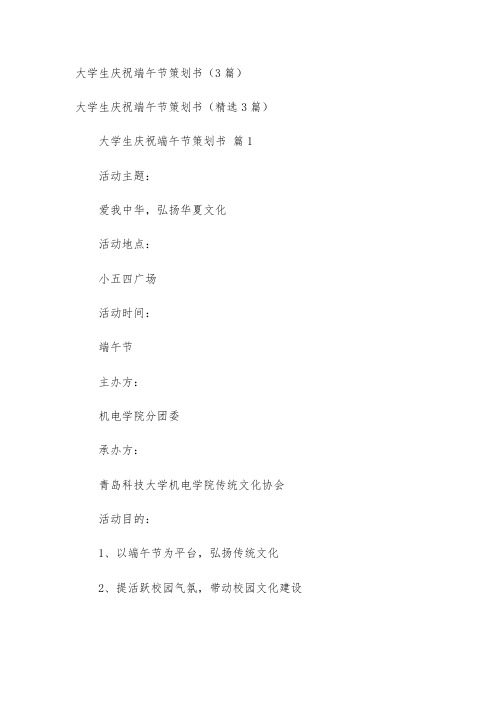 大学生庆祝端午节策划书（3篇）

大学生庆祝端午节策划书（精选3篇）

大学生庆祝端午节策划书 篇1

活动主题：

爱我中华，弘扬华夏文化

活动地点：

小五四广场

活动时间：

端午节

主办方：

机电学院分团委

承办方：

青岛科技大学机电学院传统文化协会

活动目的：

1、以端午节为平台，弘扬传统文化

2、提活跃校园气氛，带动校园文化建设